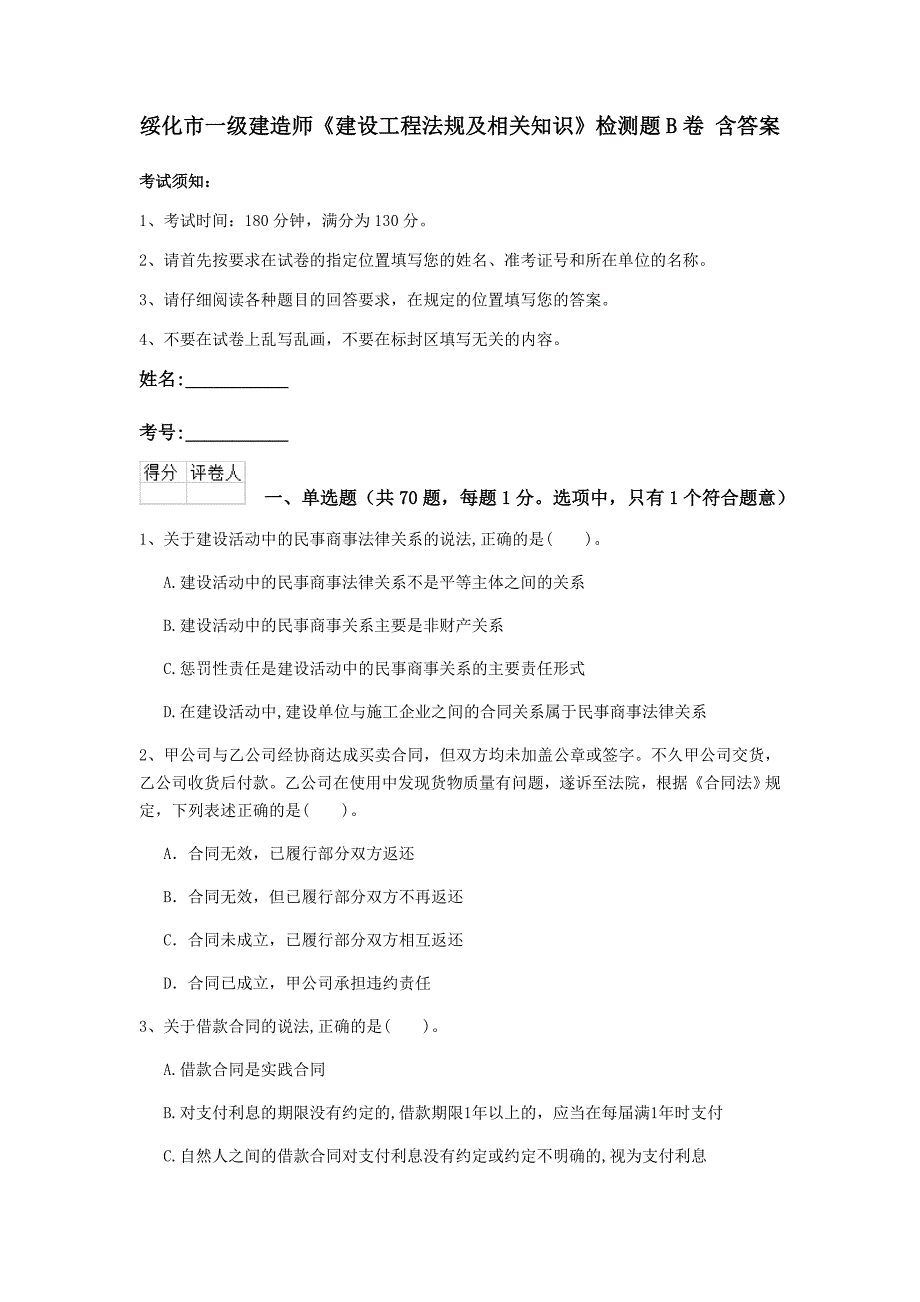 绥化市一级建造师《建设工程法规及相关知识》检测题B卷 含答案

考试须知：

1、考试时间：180分钟，满分为130分。

2、请首先按要求在试卷的指定位置填写您的姓名、准考证号和所在单位的名称。

3、请仔细阅读各种题目的回答要求，在规定的位置填写您的答案。

4、不要在试卷上乱写乱画，不要在标封区填写无关的内容。

姓名：___________

考号：___________

| 得分 | 评卷人 |
|---|---|
| | |

一、单选题（共70题，每题1分。选项中，只有1个符合题意）

1、关于建设活动中的民事商事法律关系的说法,正确的是(　　)。

A.建设活动中的民事商事法律关系不是平等主体之间的关系

B.建设活动中的民事商事关系主要是非财产关系

C.惩罚性责任是建设活动中的民事商事关系的主要责任形式

D.在建设活动中,建设单位与施工企业之间的合同关系属于民事商事法律关系

2、甲公司与乙公司经协商达成买卖合同，但双方均未加盖公章或签字。不久甲公司交货，乙公司收货后付款。乙公司在使用中发现货物质量有问题，遂诉至法院，根据《合同法》规定，下列表述正确的是(　　)。

A. 合同无效，已履行部分双方返还

B. 合同无效，但已履行部分双方不再返还

C. 合同未成立，已履行部分双方相互返还

D. 合同已成立，甲公司承担违约责任

3、关于借款合同的说法,正确的是(　　)。

A.借款合同是实践合同

B.对支付利息的期限没有约定的,借款期限1年以上的，应当在每届满1年时支付

C.自然人之间的借款合同对支付利息没有约定或约定不明确的,视为支付利息